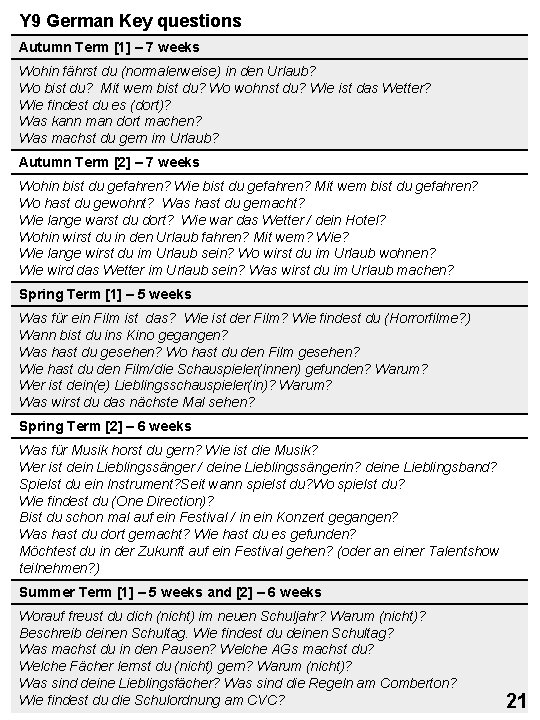 Y9 German Key questions

Autumn Term [1] – 7 weeks

Wohin fährst du (normalerweise) in den Urlaub?
Wo bist du? Mit wem bist du? Wo wohnst du? Wie ist das Wetter?
Wie findest du es (dort)?
Was kann man dort machen?
Was machst du gern im Urlaub?

Autumn Term [2] – 7 weeks

Wohin bist du gefahren? Wie bist du gefahren? Mit wem bist du gefahren?
Wo hast du gewohnt? Was hast du gemacht?
Wie lange warst du dort? Wie war das Wetter / dein Hotel?
Wohin wirst du in den Urlaub fahren? Mit wem? Wie?
Wie lange wirst du im Urlaub sein? Wo wirst du im Urlaub wohnen?
Wie wird das Wetter im Urlaub sein? Was wirst du im Urlaub machen?

Spring Term [1] – 5 weeks

Was für ein Film ist das? Wie ist der Film? Wie findest du (Horrorfilme?)
Wann bist du ins Kino gegangen?
Was hast du gesehen? Wo hast du den Film gesehen?
Wie hast du den Film/die Schauspieler(innen) gefunden? Warum?
Wer ist dein(e) Lieblingsschauspieler(in)? Warum?
Was wirst du das nächste Mal sehen?

Spring Term [2] – 6 weeks

Was für Musik horst du gern? Wie ist die Musik?
Wer ist dein Lieblingssänger / deine Lieblingssängerin? deine Lieblingsband?
Spielst du ein Instrument?Seit wann spielst du?Wo spielst du?
Wie findest du (One Direction)?
Bist du schon mal auf ein Festival / in ein Konzert gegangen?
Was hast du dort gemacht? Wie hast du es gefunden?
Möchtest du in der Zukunft auf ein Festival gehen? (oder an einer Talentshow teilnehmen?)

Summer Term [1] – 5 weeks and [2] – 6 weeks

Worauf freust du dich (nicht) im neuen Schuljahr? Warum (nicht)?
Beschreib deinen Schultag. Wie findest du deinen Schultag?
Was machst du in den Pausen? Welche AGs machst du?
Welche Fächer lernst du (nicht) gern? Warum (nicht)?
Was sind deine Lieblingsfächer? Was sind die Regeln am Comberton?
Wie findest du die Schulordnung am CVC?

21